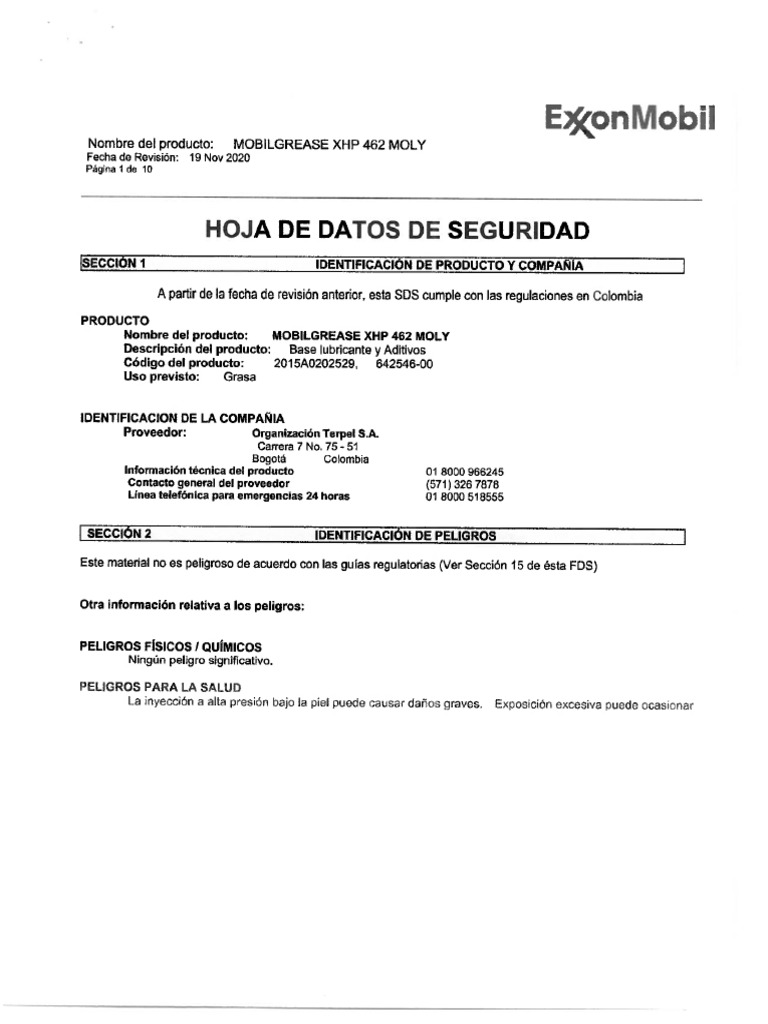 ExxonMobil

Nombre del producto: MOBILGREASE XHP 462 MOLY
Fecha de Revisión: 19 Nov 2020
Página 1 de 10

HOJA DE DATOS DE SEGURIDAD

SECCIÓN 1 IDENTIFICACIÓN DE PRODUCTO Y COMPAÑÍA

A partir de la fecha de revisión anterior, esta SDS cumple con las regulaciones en Colombia

PRODUCTO
Nombre del producto: MOBILGREASE XHP 462 MOLY
Descripción del producto: Base lubricante y Aditivos
Código del producto: 2015A0202529, 642546-00
Uso previsto: Grasa

IDENTIFICACION DE LA COMPAÑIA
Proveedor: Organización Terpel S.A.
Carrera 7 No. 75 - 51
Bogotá Colombia
Información técnica del producto 01 8000 966245
Contacto general del proveedor (571) 326 7878
Línea telefónica para emergencias 24 horas 01 8000 518555

SECCIÓN 2 IDENTIFICACIÓN DE PELIGROS

Este material no es peligroso de acuerdo con las guías regulatorias (Ver Sección 15 de ésta FDS)

Otra información relativa a los peligros:

PELIGROS FÍSICOS / QUÍMICOS
Ningún peligro significativo.

PELIGROS PARA LA SALUD
La inyección a alta presión bajo la piel puede causar daños graves. Exposición excesiva puede ocasionar